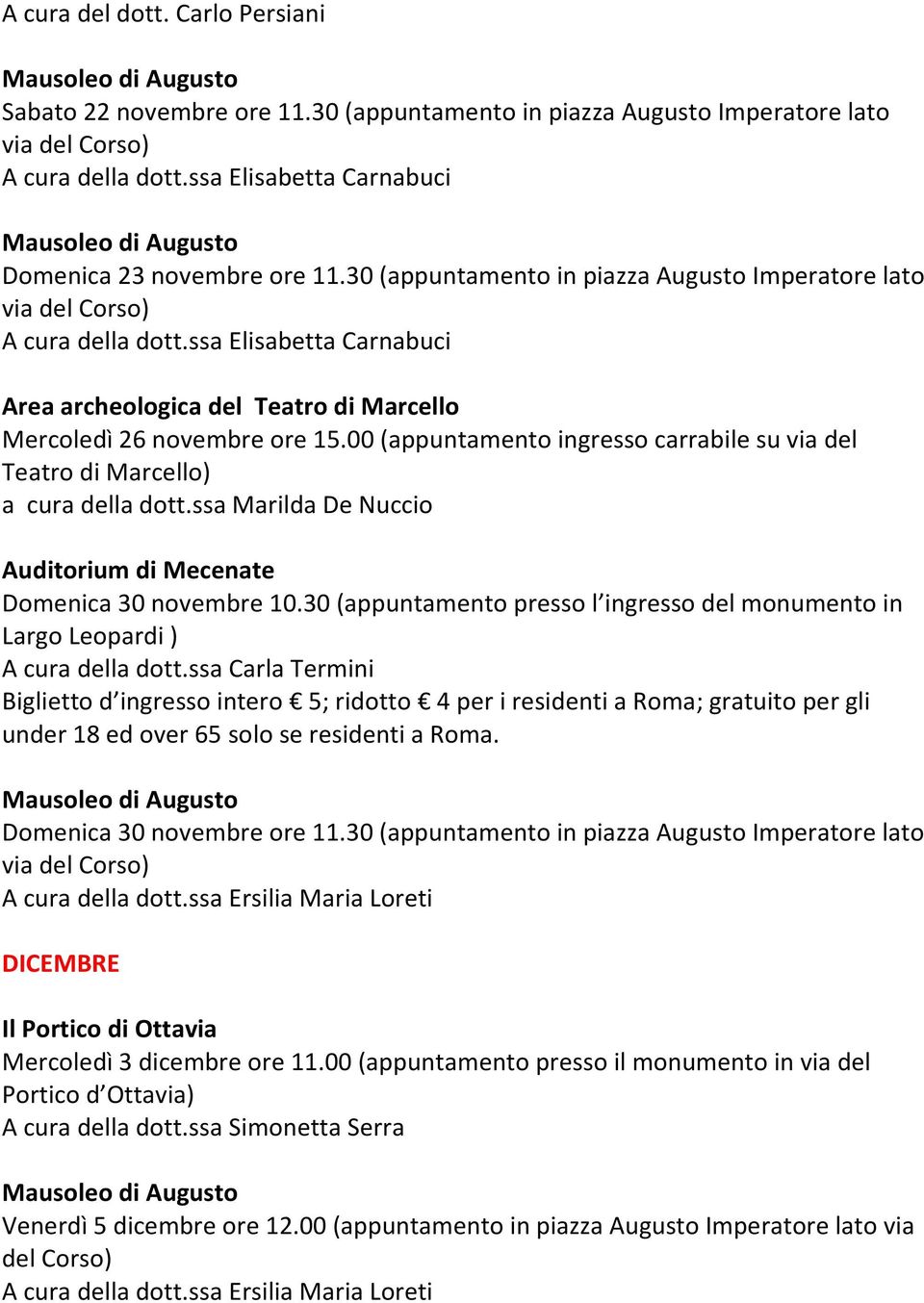 A cura del dott. Carlo Persiani

Mausoleo di Augusto
Sabato 22 novembre ore 11.30 (appuntamento in piazza Augusto Imperatore lato via del Corso)
A cura della dott.ssa Elisabetta Carnabuci

Mausoleo di Augusto
Domenica 23 novembre ore 11.30 (appuntamento in piazza Augusto Imperatore lato via del Corso)
A cura della dott.ssa Elisabetta Carnabuci

Area archeologica del Teatro di Marcello
Mercoledì 26 novembre ore 15.00 (appuntamento ingresso carrabile su via del Teatro di Marcello)
a cura della dott.ssa Marilda De Nuccio

Auditorium di Mecenate
Domenica 30 novembre 10.30 (appuntamento presso l'ingresso del monumento in Largo Leopardi )
A cura della dott.ssa Carla Termini
Biglietto d'ingresso intero € 5; ridotto € 4 per i residenti a Roma; gratuito per gli under 18 ed over 65 solo se residenti a Roma.

Mausoleo di Augusto
Domenica 30 novembre ore 11.30 (appuntamento in piazza Augusto Imperatore lato via del Corso)
A cura della dott.ssa Ersilia Maria Loreti

DICEMBRE

Il Portico di Ottavia
Mercoledì 3 dicembre ore 11.00 (appuntamento presso il monumento in via del Portico d'Ottavia)
A cura della dott.ssa Simonetta Serra

Mausoleo di Augusto
Venerdì 5 dicembre ore 12.00 (appuntamento in piazza Augusto Imperatore lato via del Corso)
A cura della dott.ssa Ersilia Maria Loreti